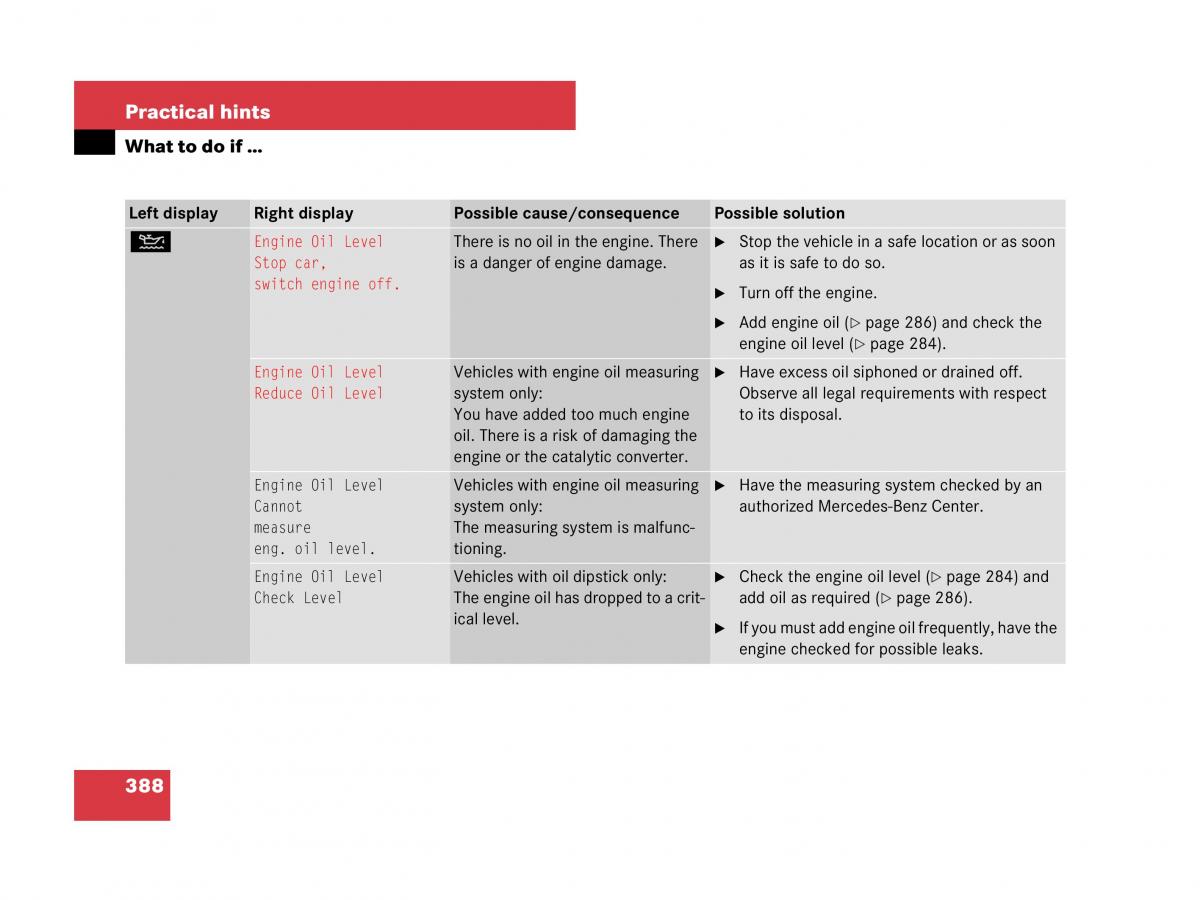 Practical hints

What to do if ...

| Left display | Right display | Possible cause/consequence | Possible solution |
|---|---|---|---|
| | Engine Oil Level Stop car, switch engine off. | There is no oil in the engine. There is a danger of engine damage. | ▶ Stop the vehicle in a safe location or as soon as it is safe to do so. ▶ Turn off the engine. ▶ Add engine oil (▷ page 286) and check the engine oil level (▷ page 284). |
| | Engine Oil Level Reduce Oil Level | Vehicles with engine oil measuring system only: You have added too much engine oil. There is a risk of damaging the engine or the catalytic converter. | ▶ Have excess oil siphoned or drained off. Observe all legal requirements with respect to its disposal. |
| | Engine Oil Level Cannot measure eng. oil level. | Vehicles with engine oil measuring system only: The measuring system is malfunctioning. | ▶ Have the measuring system checked by an authorized Mercedes-Benz Center. |
| | Engine Oil Level Check Level | Vehicles with oil dipstick only: The engine oil has dropped to a critical level. | ▶ Check the engine oil level (▷ page 284) and add oil as required (▷ page 286). ▶ If you must add engine oil frequently, have the engine checked for possible leaks. |

388